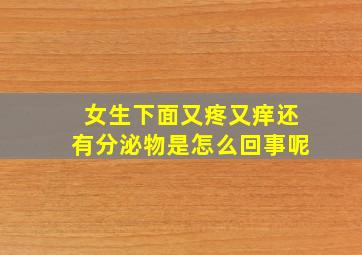 女生下面又疼又痒还有分泌物是怎么回事呢